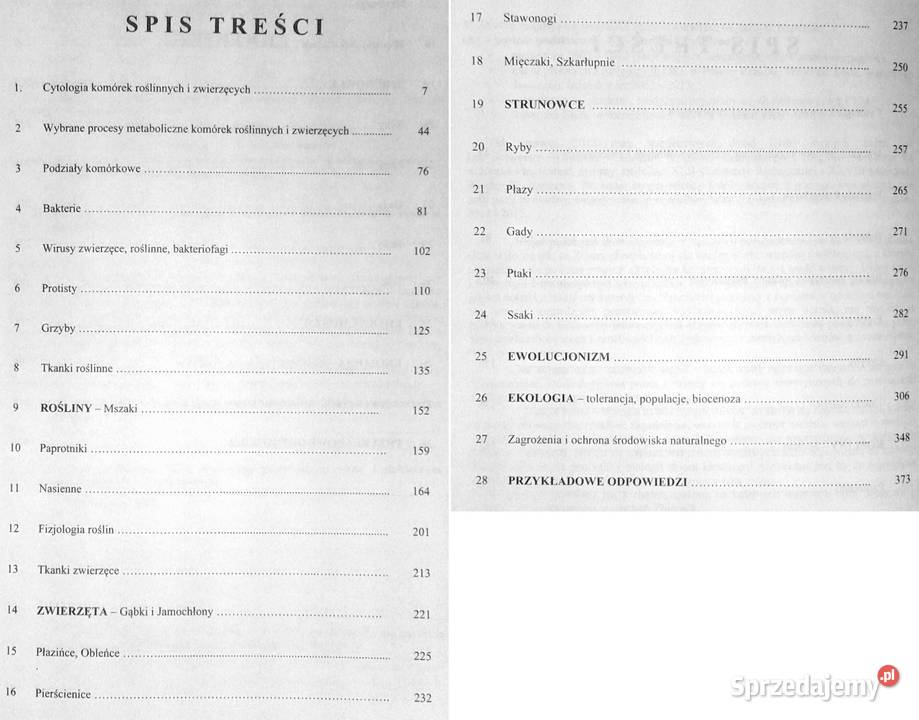 SPIS TREŚCI

1. Cytologia komórek roślinnych i zwierzęcych 7

2 Wybrane procesy metaboliczne komórek roślinnych i zwierzęcych 44

3 Podziały komórkowe 76

4 Bakterie 81

5 Wirusy zwierzęce, roślinne, bakteriofagi 102

6 Protisty 110

7 Grzyby 125

8 Tkanki roślinne 135

9 ROŚLINY - Mszaki 152

10 Paprotniki 159

11 Nasienne 164

12 Fizjologia roślin 201

13 Tkanki zwierzęce 213

14 ZWIERZĘTA - Gąbki i Jamochłony 221

15 Płazińce, Obleńce 225

16 Pierścienice 232

17 Stawonogi 237

18 Mięczaki, Szkarłupnie 250

19 STRUNOWCE 255

20 Ryby 257

21 Płazy 265

22 Gady 271

23 Ptaki 276

24 Ssaki 282

25 EWOLUCJONIZM 291

26 EKOLOGIA - tolerancja, populacje, biocenoza 306

27 Zagrożenia i ochrona środowiska naturalnego 348

28 PRZYKŁADOWE ODPOWIEDZI 373

Sprzedajemy.pl